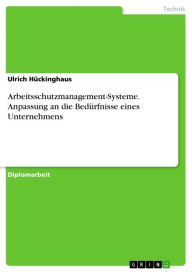 Technik

Ulrich Hückinghaus

Arbeitsschutzmanagement-Systeme. Anpassung an die Bedürfnisse eines Unternehmens

Diplomarbeit

GRIN